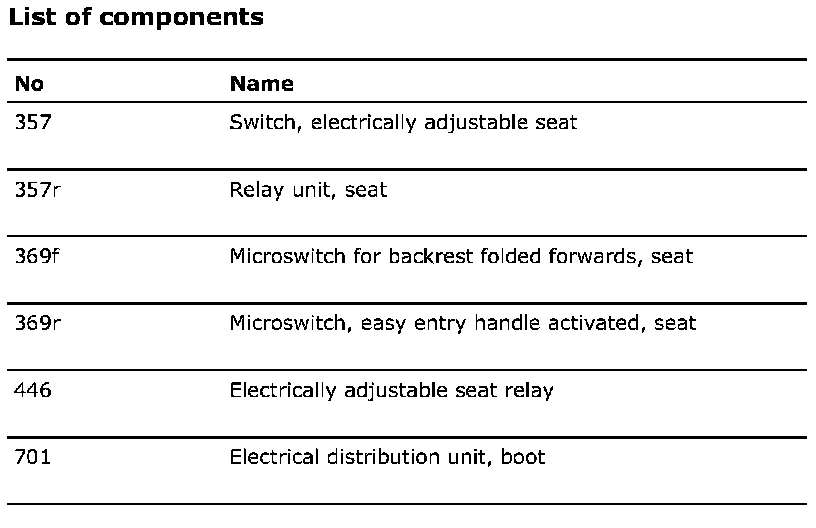 List of components

| No | Name |
|---|---|
| 357 | Switch, electrically adjustable seat |
| 357r | Relay unit, seat |
| 369f | Microswitch for backrest folded forwards, seat |
| 369r | Microswitch, easy entry handle activated, seat |
| 446 | Electrically adjustable seat relay |
| 701 | Electrical distribution unit, boot |